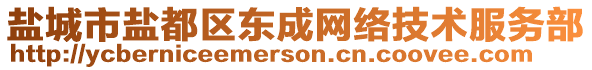 盐城市盐都区东成网络技术服务部
http://ycberniceemerson.cn.coovee.com